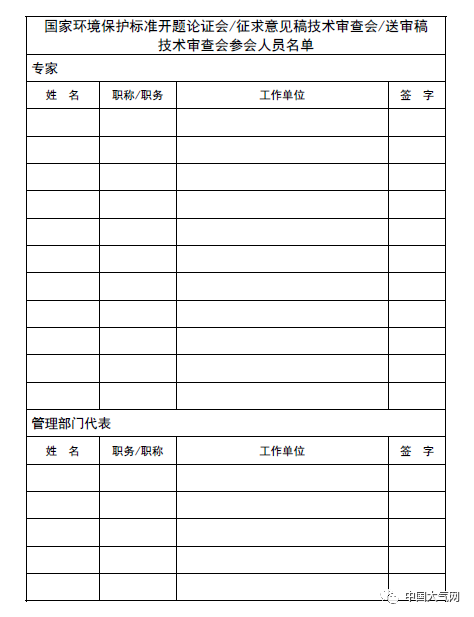 国家环境保护标准开题论证会/征求意见稿技术审查会/送审稿技术审查会参会人员名单

专家

| 姓 名 | 职称/职务 | 工作单位 | 签 字 |
|---|---|---|---|
| | | | |
| | | | |
| | | | |
| | | | |
| | | | |
| | | | |
| | | | |
| | | | |
| | | | |
| | | | |
| | | | |

管理部门代表

| 姓 名 | 职务/职称 | 工作单位 | 签 字 |
|---|---|---|---|
| | | | |
| | | | |
| | | | |
| | | | |
| | | | |

中国大气网